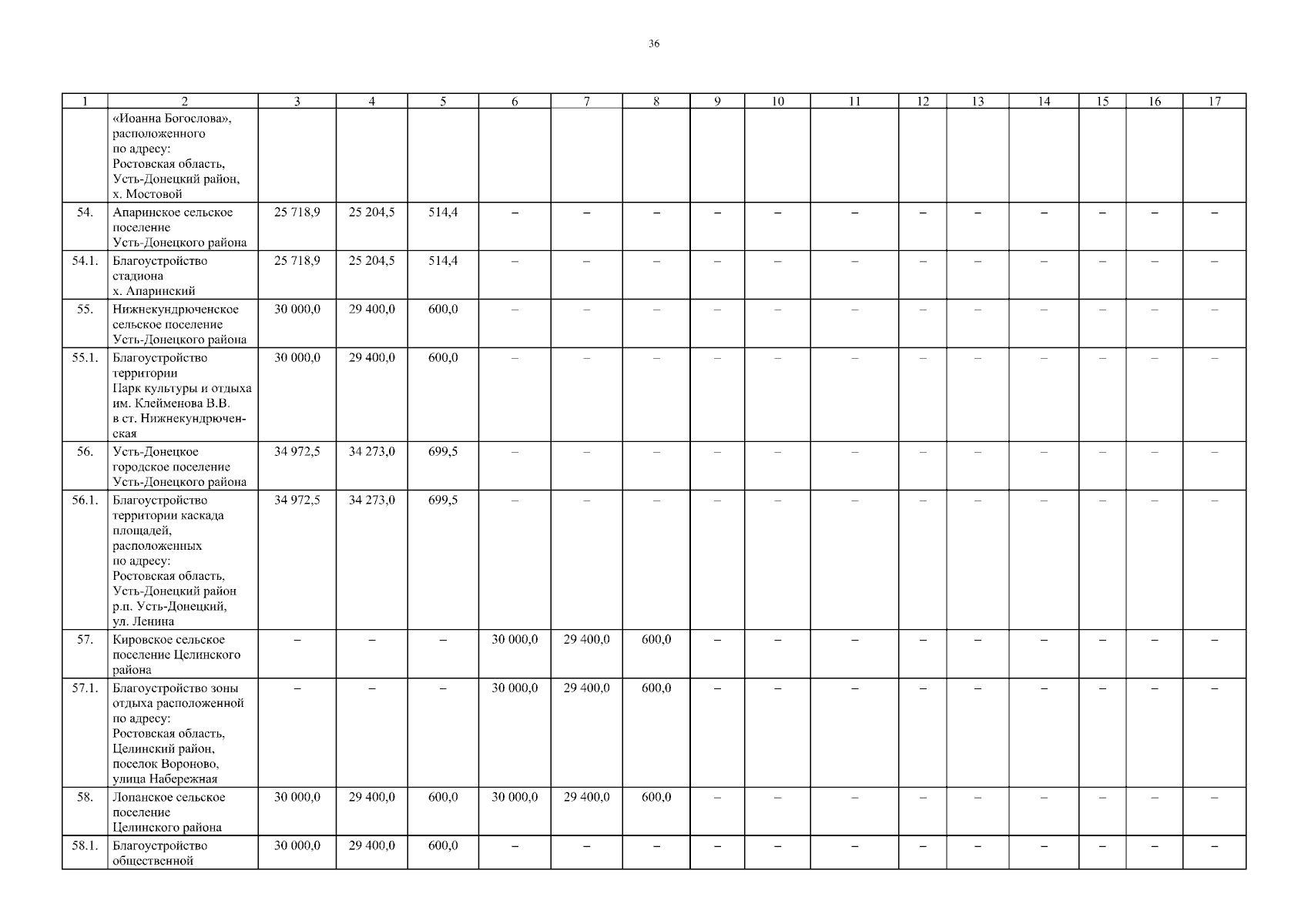 36

| 1 | 2 | 3 | 4 | 5 | 6 | 7 | 8 | 9 | 10 | 11 | 12 | 13 | 14 | 15 | 16 | 17 |
|---|---|---|---|---|---|---|---|---|---|---|---|---|---|---|---|---|
|  | «Иоанна Богослова», расположенного по адресу: Ростовская область, Усть-Донецкий район, х. Мостовой |  |  |  |  |  |  |  |  |  |  |  |  |  |  |  |
| 54. | Апаринское сельское поселение Усть-Донецкого района | 25 718,9 | 25 204,5 | 514,4 | – | – | – | – | – | – | – | – | – | – | – | – |
| 54.1. | Благоустройство стадиона х. Апаринский | 25 718,9 | 25 204,5 | 514,4 | – | – | – | – | – | – | – | – | – | – | – | – |
| 55. | Нижнекундрюченское сельское поселение Усть-Донецкого района | 30 000,0 | 29 400,0 | 600,0 | – | – | – | – | – | – | – | – | – | – | – | – |
| 55.1. | Благоустройство территории Парк культуры и отдыха им. Клейменова В.В. в ст. Нижнекундрюченская | 30 000,0 | 29 400,0 | 600,0 | – | – | – | – | – | – | – | – | – | – | – | – |
| 56. | Усть-Донецкое городское поселение Усть-Донецкого района | 34 972,5 | 34 273,0 | 699,5 | – | – | – | – | – | – | – | – | – | – | – | – |
| 56.1. | Благоустройство территории каскада площадей, расположенных по адресу: Ростовская область, Усть-Донецкий район р.п. Усть-Донецкий, ул. Ленина | 34 972,5 | 34 273,0 | 699,5 | – | – | – | – | – | – | – | – | – | – | – | – |
| 57. | Кировское сельское поселение Целинского района | – | – | – | 30 000,0 | 29 400,0 | 600,0 | – | – | – | – | – | – | – | – | – |
| 57.1. | Благоустройство зоны отдыха расположенной по адресу: Ростовская область, Целинский район, поселок Вороново, улица Набережная | – | – | – | 30 000,0 | 29 400,0 | 600,0 | – | – | – | – | – | – | – | – | – |
| 58. | Лопанское сельское поселение Целинского района | 30 000,0 | 29 400,0 | 600,0 | 30 000,0 | 29 400,0 | 600,0 | – | – | – | – | – | – | – | – | – |
| 58.1. | Благоустройство общественной | 30 000,0 | 29 400,0 | 600,0 | – | – | – | – | – | – | – | – | – | – | – | – |